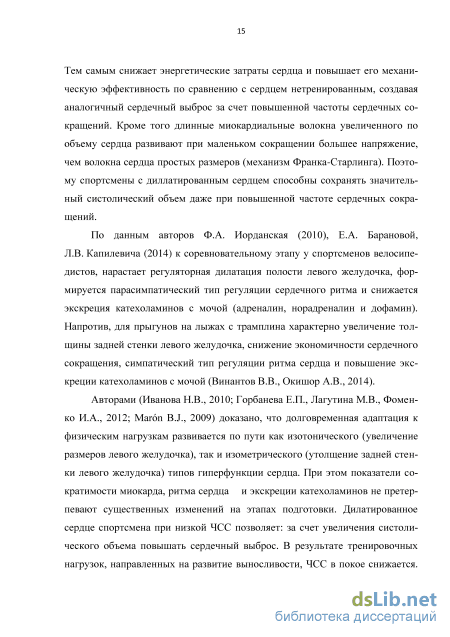 15

Тем самым снижает энергетические затраты сердца и повышает его механическую эффективность по сравнению с сердцем нетренированным, создавая аналогичный сердечный выброс за счет повышенной частоты сердечных сокращений. Кроме того длинные миокардиальные волокна увеличенного по объему сердца развивают при маленьком сокращении большее напряжение, чем волокна сердца простых размеров (механизм Франка-Старлинга). Поэтому спортсмены с диллатированным сердцем способны сохранять значительный систолический объем даже при повышенной частоте сердечных сокращений.

По данным авторов Ф.А. Иорданская (2010), Е.А. Барановой, Л.В. Капилевича (2014) к соревновательному этапу у спортсменов велосипедистов, нарастает регуляторная дилатация полости левого желудочка, формируется парасимпатический тип регуляции сердечного ритма и снижается экскреция катехоламинов с мочой (адреналин, норадреналин и дофамин). Напротив, для прыгунов на лыжах с трамплина характерно увеличение толщины задней стенки левого желудочка, снижение экономичности сердечного сокращения, симпатический тип регуляции ритма сердца и повышение экскреции катехоламинов с мочой (Винантов В.В., Окишор А.В., 2014).

Авторами (Иванова Н.В., 2010; Горбанева Е.П., Лагутина М.В., Фоменко И.А., 2012; Marón B.J., 2009) доказано, что долговременная адаптация к физическим нагрузкам развивается по пути как изотонического (увеличение размеров левого желудочка), так и изометрического (утолщение задней стенки левого желудочка) типов гиперфункции сердца. При этом показатели сократимости миокарда, ритма сердца и экскреции катехоламинов не претерпевают существенных изменений на этапах подготовки. Дилатированное сердце спортсмена при низкой ЧСС позволяет: за счет увеличения систолического объема повышать сердечный выброс. В результате тренировочных нагрузок, направленных на развитие выносливости, ЧСС в покое снижается.

dsLib.net
библиотека диссертаций